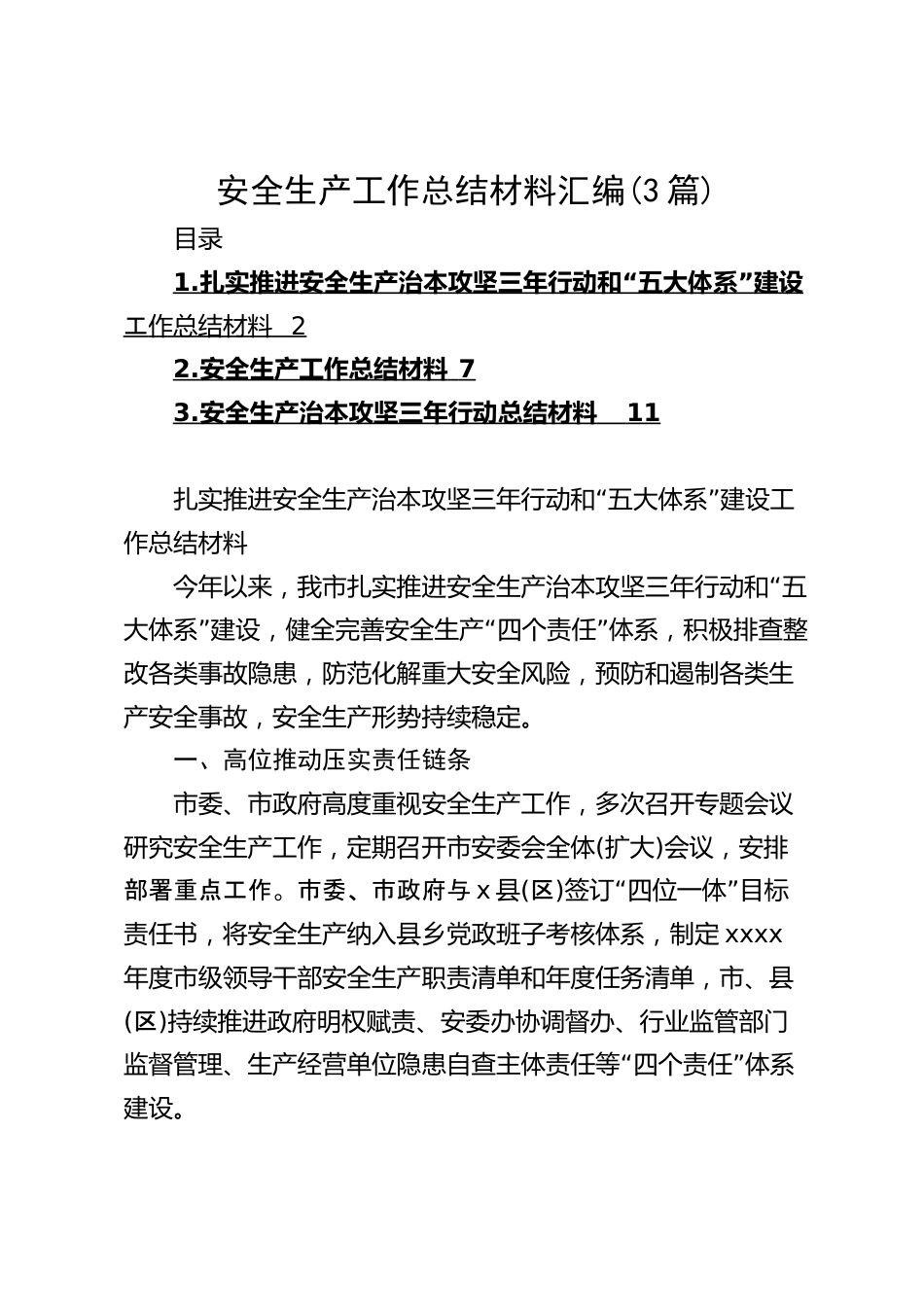 安全生产工作总结材料汇编(3篇)

目录

1.扎实推进安全生产治本攻坚三年行动和“五大体系”建设工作总结材料 2

2.安全生产工作总结材料 7

3.安全生产治本攻坚三年行动总结材料 11

扎实推进安全生产治本攻坚三年行动和“五大体系”建设工作总结材料

今年以来，我市扎实推进安全生产治本攻坚三年行动和“五大体系”建设，健全完善安全生产“四个责任”体系，积极排查整改各类事故隐患，防范化解重大安全风险，预防和遏制各类生产安全事故，安全生产形势持续稳定。

一、高位推动压实责任链条

市委、市政府高度重视安全生产工作，多次召开专题会议研究安全生产工作，定期召开市安委会全体(扩大)会议，安排部署重点工作。市委、市政府与x县(区)签订“四位一体”目标责任书，将安全生产纳入县乡党政班子考核体系，制定xxxx年度市级领导干部安全生产职责清单和年度任务清单，市、县(区)持续推进政府明权赋责、安委办协调督办、行业监管部门监督管理、生产经营单位隐患自查主体责任等“四个责任”体系建设。